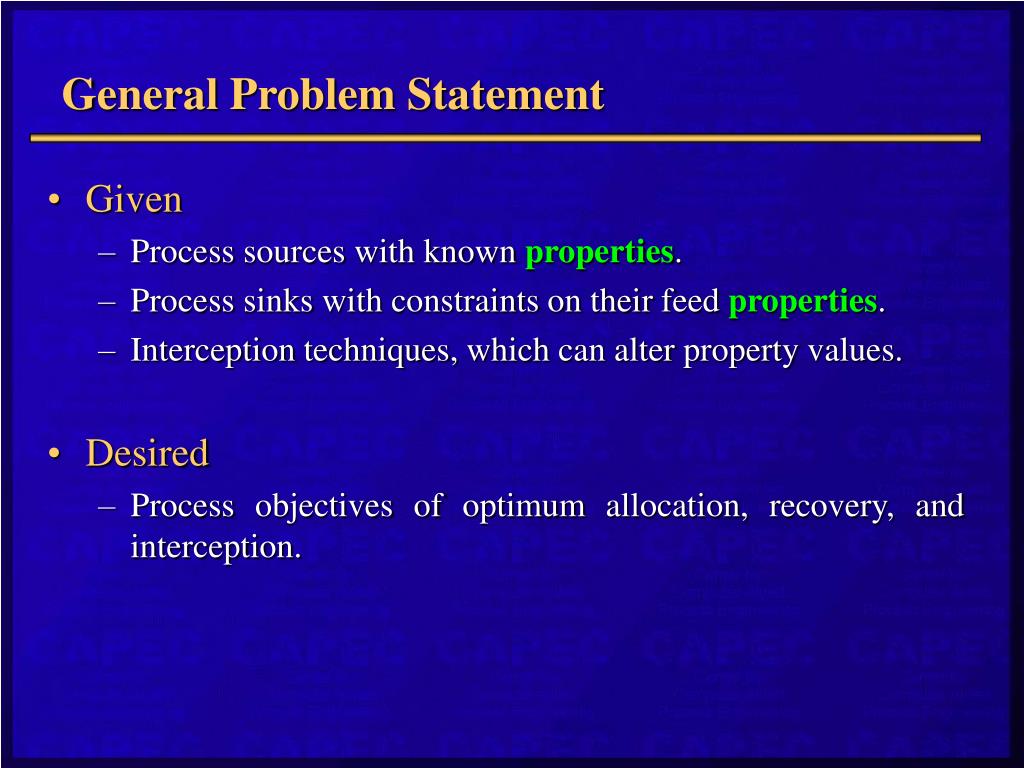 General Problem Statement

• Given
– Process sources with known properties.
– Process sinks with constraints on their feed properties.
– Interception techniques, which can alter property values.

• Desired
– Process objectives of optimum allocation, recovery, and interception.